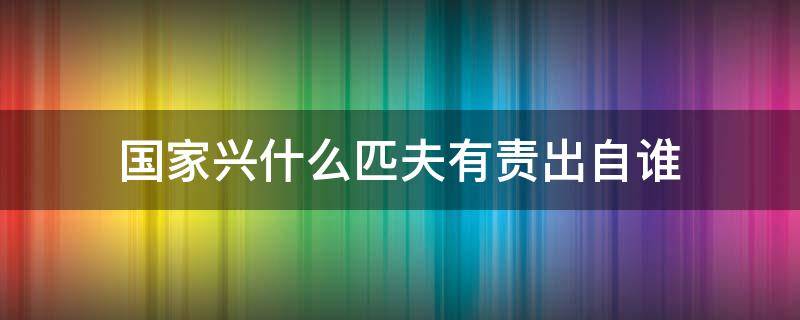 国家兴什么匹夫有责出自谁